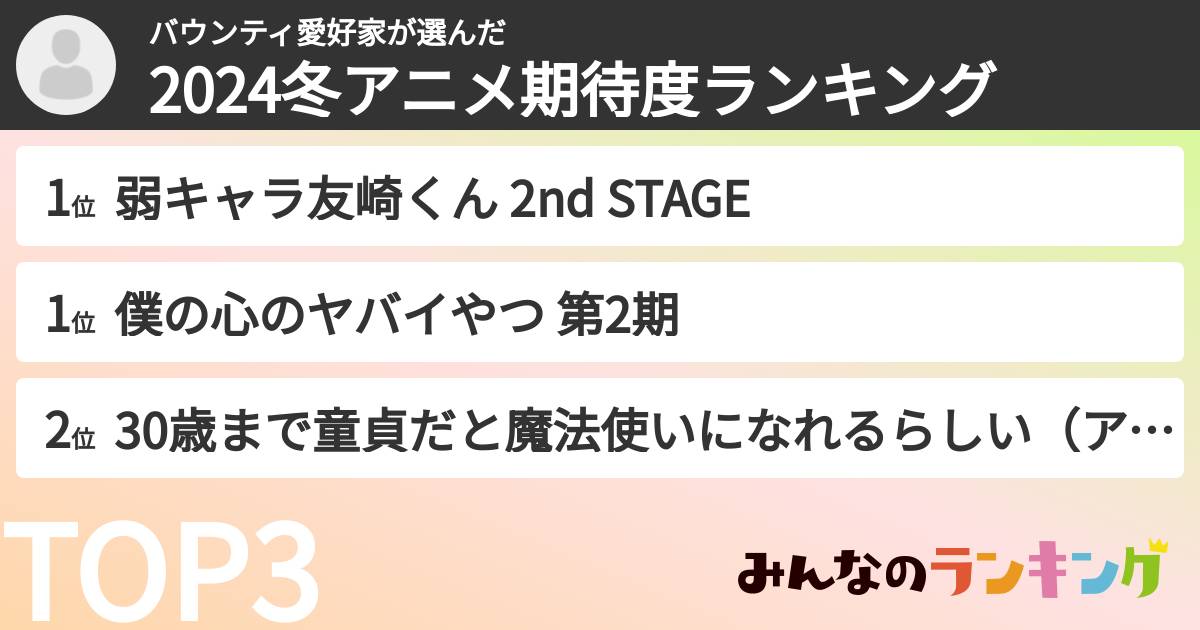 バウンティ愛好家が選んだ
2024冬アニメ期待度ランキング

1位 弱キャラ友崎くん 2nd STAGE

1位 僕の心のヤバイやつ 第2期

2位 30歳まで童貞だと魔法使いになれるらしい（ア…

TOP3

みんなのランキング